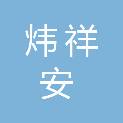 炜祥
安